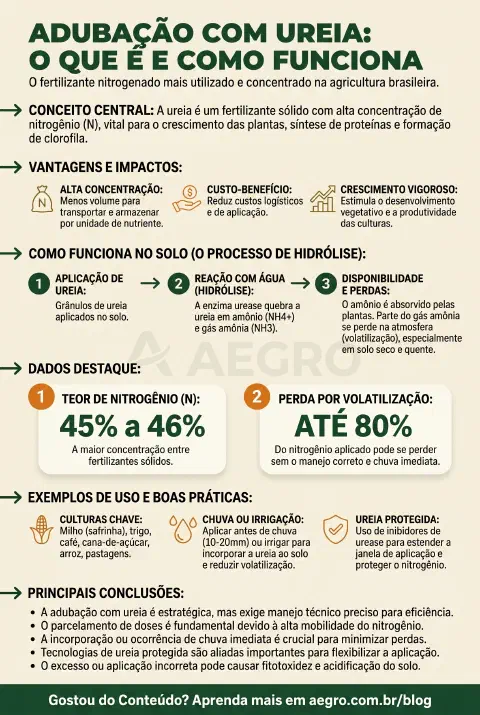 ADUBAÇÃO COM UREIA: O QUE É E COMO FUNCIONA

O fertilizante nitrogenado mais utilizado e concentrado na agricultura brasileira.

CONCEITO CENTRAL: A ureia é um fertilizante sólido com alta concentração de nitrogênio (N), vital para o crescimento das plantas, síntese de proteínas e formação de clorofila.

VANTAGENS E IMPACTOS:

N

ALTA CONCENTRAÇÃO: Menos volume para transportar e armazenar por unidade de nutriente.

CUSTO-BENEFÍCIO: Reduz custos logísticos e de aplicação.

CRESCIMENTO VIGOROSO: Estimula o desenvolvimento vegetativo e a produtividade das culturas.

COMO FUNCIONA NO SOLO (O PROCESSO DE HIDRÓLISE):

1 APLICAÇÃO DE UREIA: Grânulos de ureia aplicados no solo.

2 REAÇÃO COM ÁGUA (HIDRÓLISE): A enzima urease quebra a ureia em amônio (NH4+) e gás amônia (NH3).

3 DISPONIBILIDADE E PERDAS: O amônio é absorvido pelas plantas. Parte do gás amônia se perde na atmosfera (volatilização), especialmente em solo seco e quente.

AEGRO

DADOS DESTAQUE:

1 TEOR DE NITROGÊNIO (N):
45% a 46%
A maior concentração entre fertilizantes sólidos.

2 PERDA POR VOLATILIZAÇÃO:
ATÉ 80%
Do nitrogênio aplicado pode se perder sem o manejo correto e chuva imediata.

EXEMPLOS DE USO E BOAS PRÁTICAS:

CULTURAS CHAVE: Milho (safrinha), trigo, café, cana-de-açúcar, arroz, pastagens.

CHUVA OU IRRIGAÇÃO: Aplicar antes de chuva (10-20mm) ou irrigar para incorporar a ureia ao solo e reduzir volatilização.

UREIA PROTEGIDA: Uso de inibidores de urease para estender a janela de aplicação e proteger o nitrogênio.

PRINCIPAIS CONCLUSÕES:

• A adubação com ureia é estratégica, mas exige manejo técnico preciso para eficiência.
• O parcelamento de doses é fundamental devido à alta mobilidade do nitrogênio.
• A incorporação ou ocorrência de chuva imediata é crucial para minimizar perdas.
• Tecnologias de ureia protegida são aliadas importantes para flexibilizar a aplicação.
• O excesso ou aplicação incorreta pode causar fitotoxidez e acidificação do solo.

Gostou do Conteúdo? Aprenda mais em aegro.com.br/blog